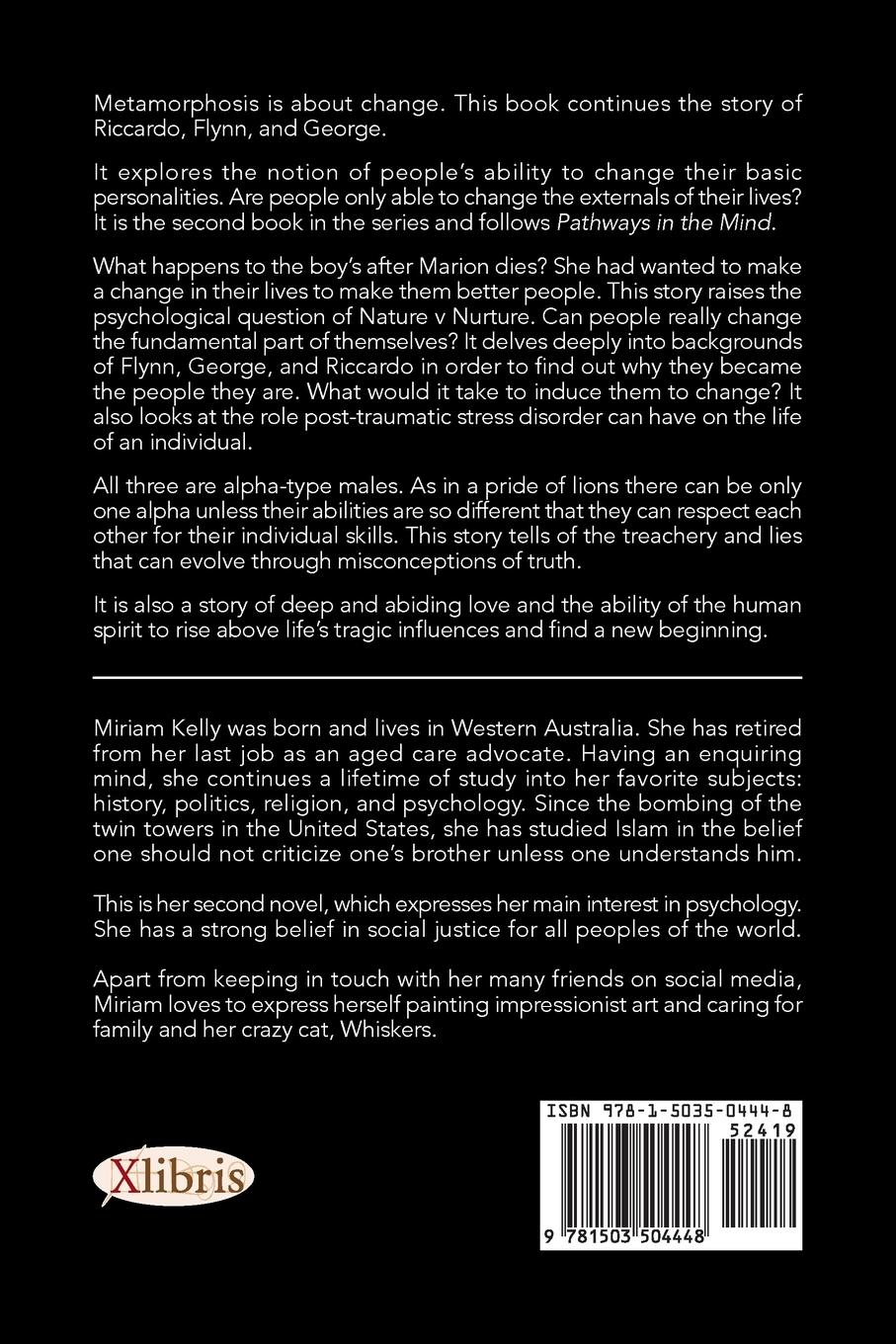 Metamorphosis is about change. This book continues the story of Riccardo, Flynn, and George.

It explores the notion of people's ability to change their basic personalities. Are people only able to change the externals of their lives? It is the second book in the series and follows Pathways in the Mind.

What happens to the boy's after Marion dies? She had wanted to make a change in their lives to make them better people. This story raises the psychological question of Nature v Nurture. Can people really change the fundamental part of themselves? It delves deeply into backgrounds of Flynn, George, and Riccardo in order to find out why they became the people they are. What would it take to induce them to change? It also looks at the role post-traumatic stress disorder can have on the life of an individual.

All three are alpha-type males. As in a pride of lions there can be only one alpha unless their abilities are so different that they can respect each other for their individual skills. This story tells of the treachery and lies that can evolve through misconceptions of truth.

It is also a story of deep and abiding love and the ability of the human spirit to rise above life's tragic influences and find a new beginning.

Miriam Kelly was born and lives in Western Australia. She has retired from her last job as an aged care advocate. Having an enquiring mind, she continues a lifetime of study into her favorite subjects: history, politics, religion, and psychology. Since the bombing of the twin towers in the United States, she has studied Islam in the belief one should not criticize one's brother unless one understands him.

This is her second novel, which expresses her main interest in psychology. She has a strong belief in social justice for all peoples of the world.

Apart from keeping in touch with her many friends on social media, Miriam loves to express herself painting impressionist art and caring for family and her crazy cat, Whiskers.

Xlibris

ISBN 978-1-5035-0444-8

52419

9 781503 504448